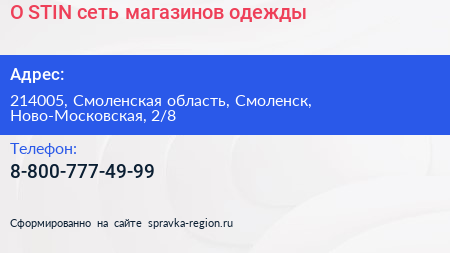 O STIN сеть магазинов одежды

Адрес:

214005, Смоленская область, Смоленск, Ново-Московская, 2/8

Телефон:

8-800-777-49-99

Сформированно на сайте spravka-region.ru